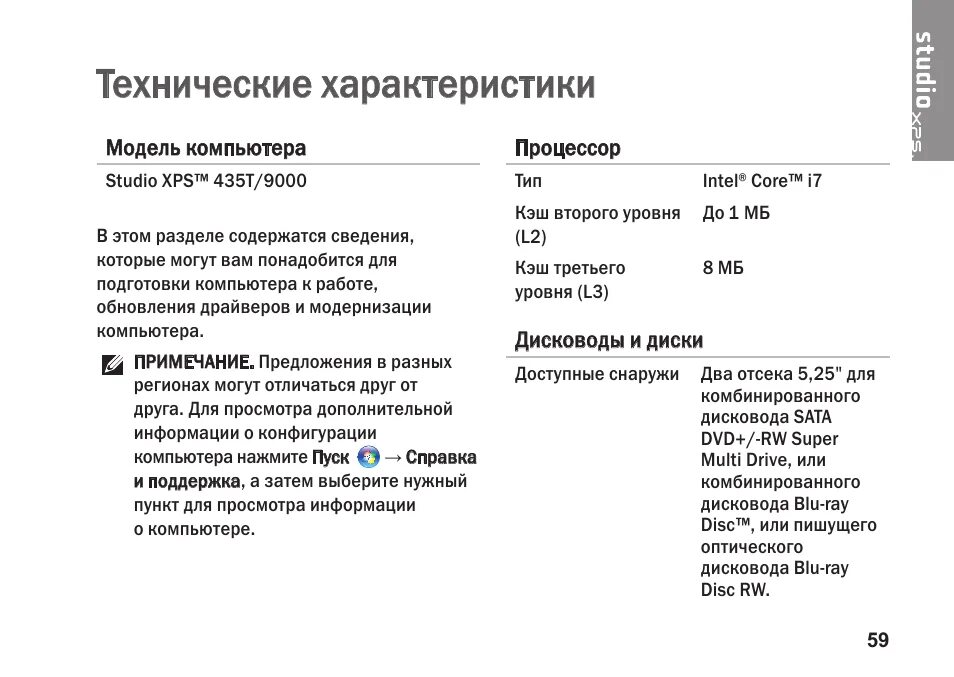 studio XPS

Технические характеристики

Модель компьютера

Studio XPS™ 435T/9000

В этом разделе содержатся сведения, которые могут вам понадобится для подготовки компьютера к работе, обновления драйверов и модернизации компьютера.

ПРИМЕЧАНИЕ. Предложения в разных регионах могут отличаться друг от друга. Для просмотра дополнительной информации о конфигурации компьютера нажмите Пуск → Справка и поддержка, а затем выберите нужный пункт для просмотра информации о компьютере.

Процессор

| Тип | Intel® Core™ i7 |
|---|---|
| Кэш второго уровня (L2) | До 1 МБ |
| Кэш третьего уровня (L3) | 8 МБ |

Дисководы и диски

| Доступные снаружи | Два отсека 5,25" для комбинированного дисковода SATA DVD+/-RW Super Multi Drive, или комбинированного дисковода Blu-ray Disc™, или пишущего оптического дисковода Blu-ray Disc RW. |
|---|---|

59